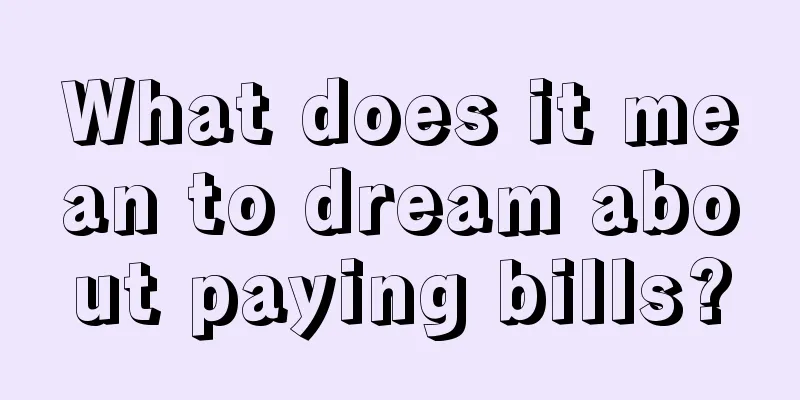 What does it mean to dream about paying bills?